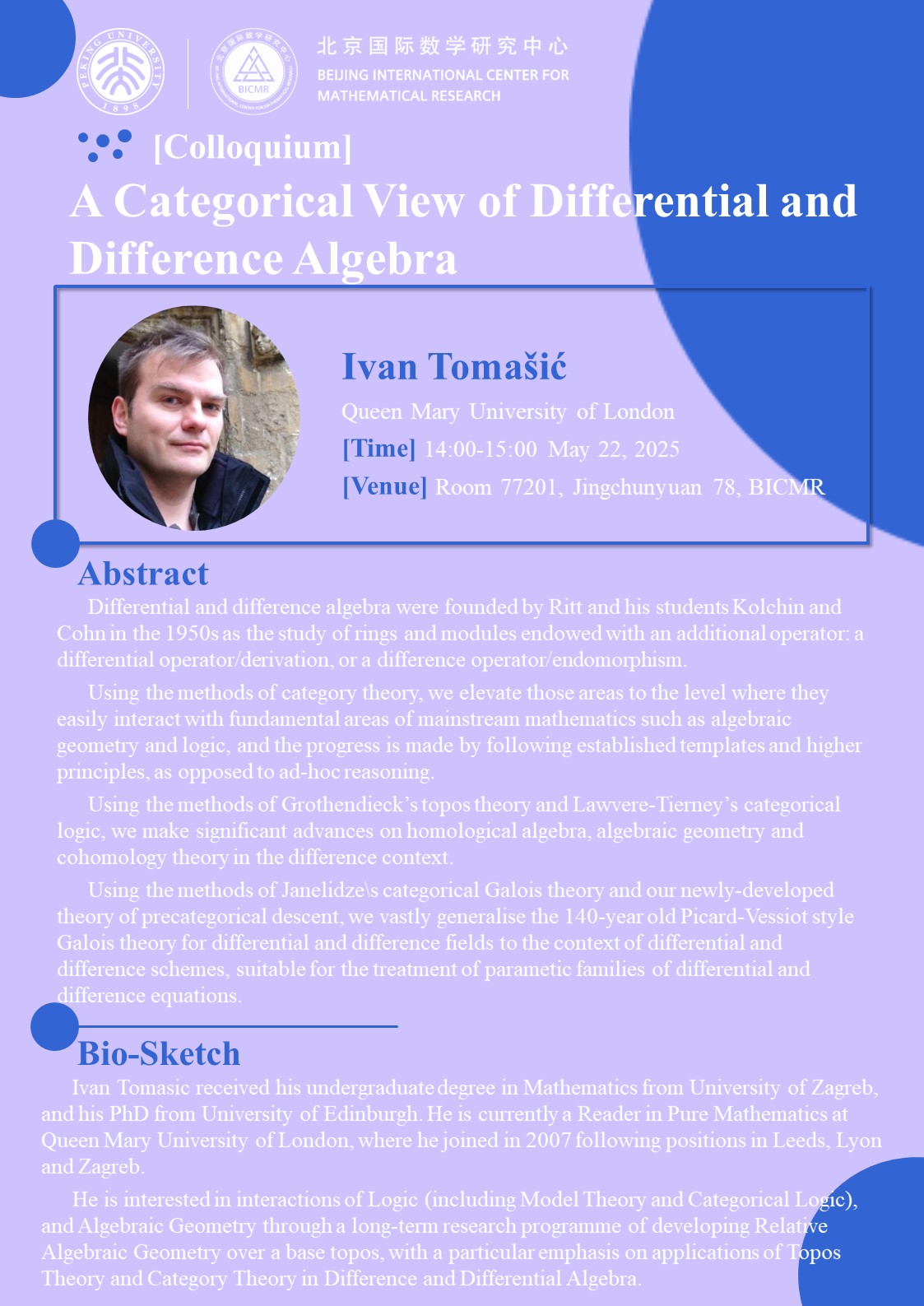 PEKING UNIVERSITY 1898

BICMR

北京国际数学研究中心
BEIJING INTERNATIONAL CENTER FOR MATHEMATICAL RESEARCH

[Colloquium]

A Categorical View of Differential and Difference Algebra

Ivan Tomašić
Queen Mary University of London
[Time] 14:00-15:00 May 22, 2025
[Venue] Room 77201, Jingchunyuan 78, BICMR

Abstract

Differential and difference algebra were founded by Ritt and his students Kolchin and Cohn in the 1950s as the study of rings and modules endowed with an additional operator: a differential operator/derivation, or a difference operator/endomorphism.

Using the methods of category theory, we elevate those areas to the level where they easily interact with fundamental areas of mainstream mathematics such as algebraic geometry and logic, and the progress is made by following established templates and higher principles, as opposed to ad-hoc reasoning.

Using the methods of Grothendieck's topos theory and Lawvere-Tierney's categorical logic, we make significant advances on homological algebra, algebraic geometry and cohomology theory in the difference context.

Using the methods of Janelidze\s categorical Galois theory and our newly-developed theory of precategorical descent, we vastly generalise the 140-year old Picard-Vessiot style Galois theory for differential and difference fields to the context of differential and difference schemes, suitable for the treatment of parametic families of differential and difference equations.

Bio-Sketch

Ivan Tomasic received his undergraduate degree in Mathematics from University of Zagreb, and his PhD from University of Edinburgh. He is currently a Reader in Pure Mathematics at Queen Mary University of London, where he joined in 2007 following positions in Leeds, Lyon and Zagreb.

He is interested in interactions of Logic (including Model Theory and Categorical Logic), and Algebraic Geometry through a long-term research programme of developing Relative Algebraic Geometry over a base topos, with a particular emphasis on applications of Topos Theory and Category Theory in Difference and Differential Algebra.